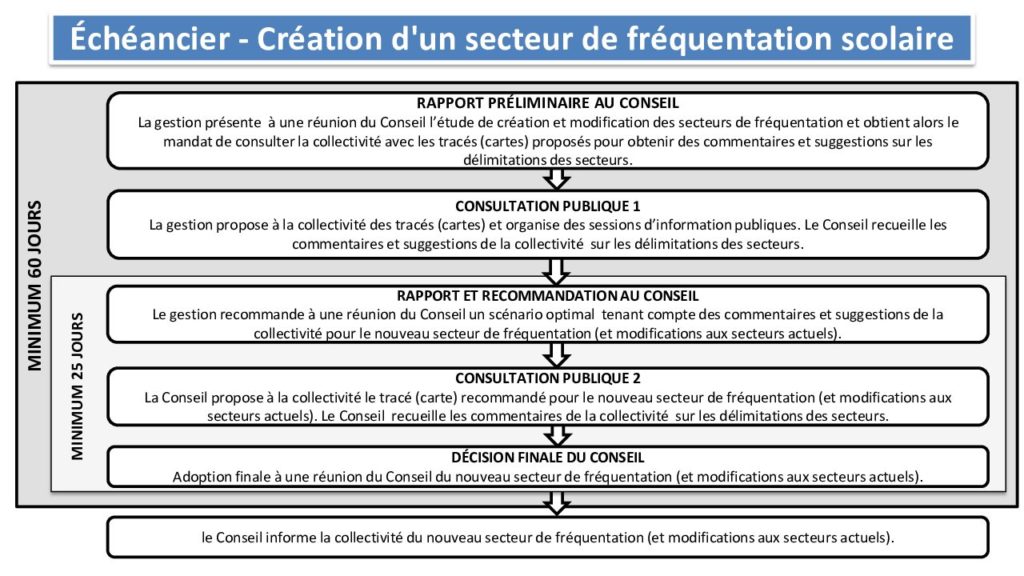 Échéancier - Création d'un secteur de fréquentation scolaire

MINIMUM 60 JOURS

RAPPORT PRÉLIMINAIRE AU CONSEIL
La gestion présente à une réunion du Conseil l'étude de création et modification des secteurs de fréquentation et obtient alors le mandat de consulter la collectivité avec les tracés (cartes) proposés pour obtenir des commentaires et suggestions sur les délimitations des secteurs.

CONSULTATION PUBLIQUE 1
La gestion propose à la collectivité des tracés (cartes) et organise des sessions d'information publiques. Le Conseil recueille les commentaires et suggestions de la collectivité sur les délimitations des secteurs.

MINIMUM 25 JOURS

RAPPORT ET RECOMMANDATION AU CONSEIL
Le gestion recommande à une réunion du Conseil un scénario optimal tenant compte des commentaires et suggestions de la collectivité pour le nouveau secteur de fréquentation (et modifications aux secteurs actuels).

CONSULTATION PUBLIQUE 2
La Conseil propose à la collectivité le tracé (carte) recommandé pour le nouveau secteur de fréquentation (et modifications aux secteurs actuels). Le Conseil recueille les commentaires de la collectivité sur les délimitations des secteurs.

DÉCISION FINALE DU CONSEIL
Adoption finale à une réunion du Conseil du nouveau secteur de fréquentation (et modifications aux secteurs actuels).

le Conseil informe la collectivité du nouveau secteur de fréquentation (et modifications aux secteurs actuels).